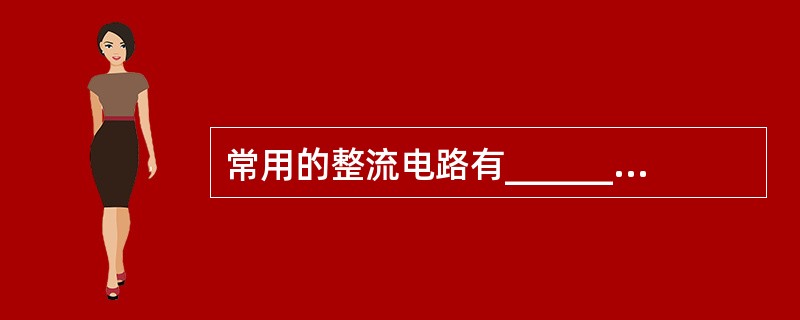 常用的整流电路有______...